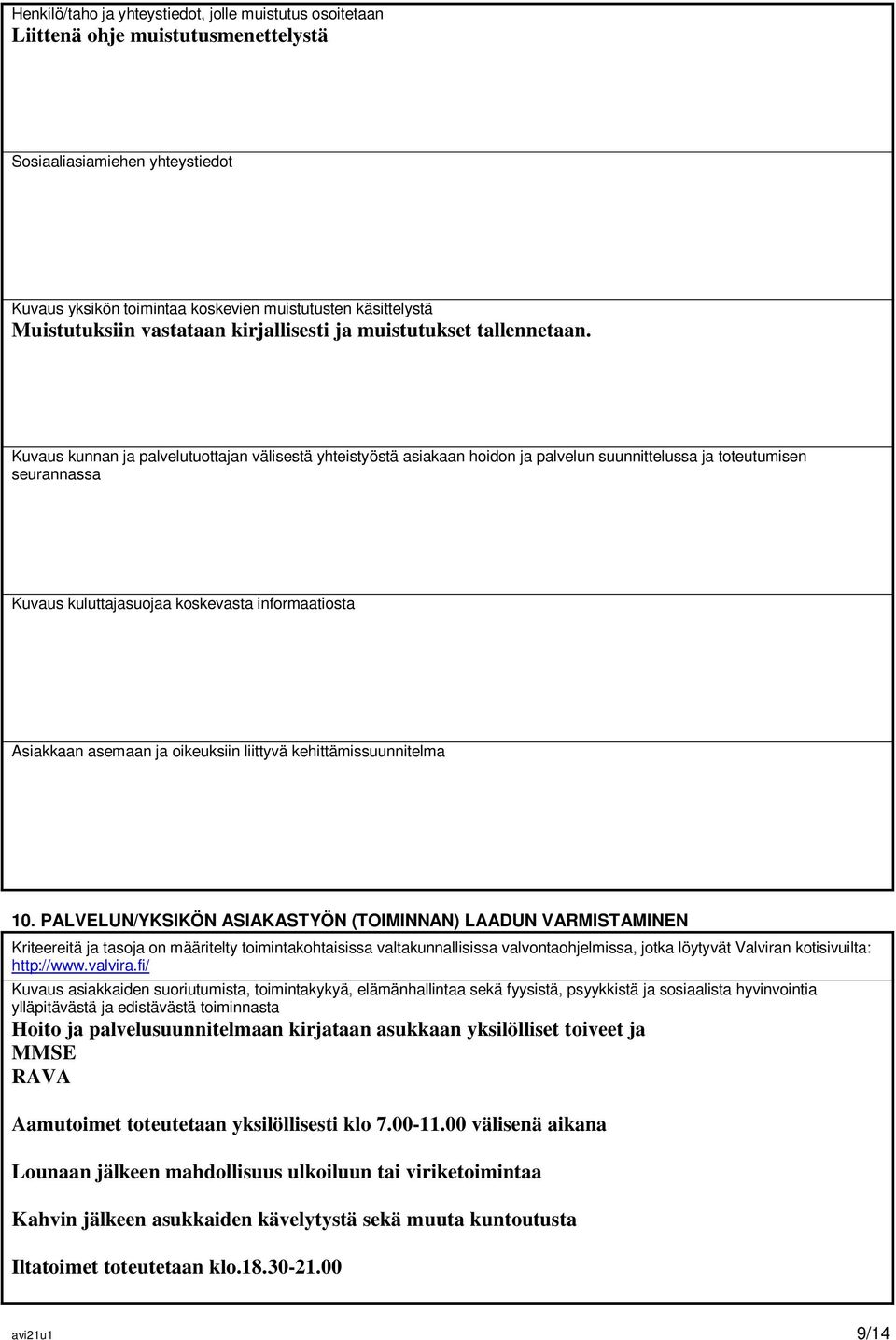 Henkilö/taho ja yhteystiedot, jolle muistutus osoitetaan
Liittenä ohje muistutusmenettelystä

Sosiaaliasiamiehen yhteystiedot

Kuvaus yksikön toimintaa koskevien muistutusten käsittelystä
Muistutuksiin vastataan kirjallisesti ja muistutukset tallennetaan.

Kuvaus kunnan ja palvelutuottajan välisestä yhteistyöstä asiakaan hoidon ja palvelun suunnittelussa ja toteutumisen seurannassa

Kuvaus kuluttajasuojaa koskevasta informaatiosta

Asiakkaan asemaan ja oikeuksiin liittyvä kehittämissuunnitelma

10. PALVELUN/YKSIKÖN ASIAKASTYÖN (TOIMINNAN) LAADUN VARMISTAMINEN

Kriteereitä ja tasoja on määritelty toimintakohtaisissa valtakunnallisissa valvontaohjelmissa, jotka löytyvät Valviran kotisivuilta: http://www.valvira.fi/

Kuvaus asiakkaiden suoriutumista, toimintakykyä, elämänhallintaa sekä fyysistä, psyykkistä ja sosiaalista hyvinvointia ylläpitävästä ja edistävästä toiminnasta
Hoito ja palvelusuunnitelmaan kirjataan asukkaan yksilölliset toiveet ja
MMSE
RAVA

Aamutoimet toteutetaan yksilöllisesti klo 7.00-11.00 välisenä aikana

Lounaan jälkeen mahdollisuus ulkoiluun tai viriketoimintaa

Kahvin jälkeen asukkaiden kävelytystä sekä muuta kuntoutusta

Iltatoimet toteutetaan klo.18.30-21.00

avi21u1
9/14